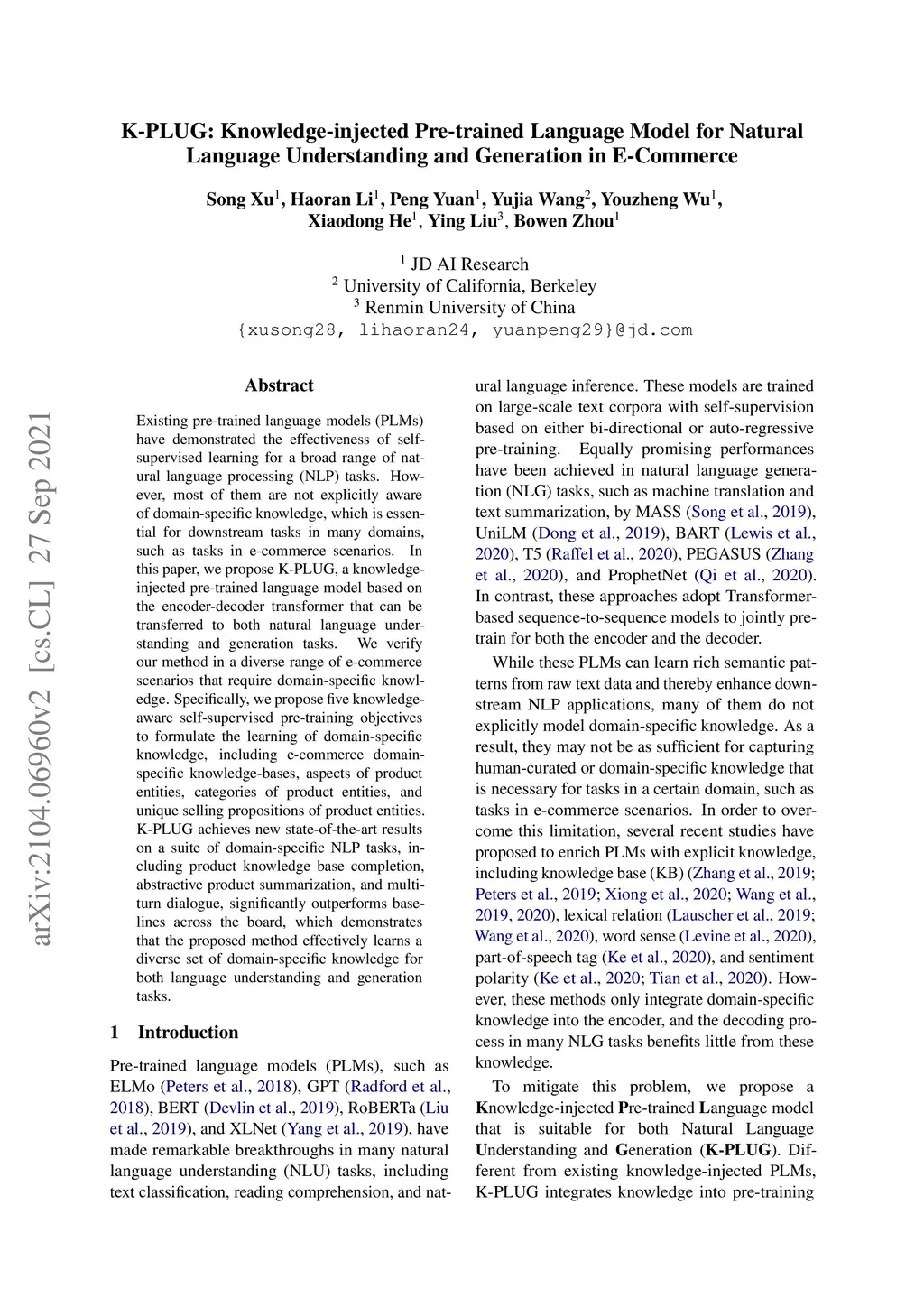 K-PLUG: Knowledge-injected Pre-trained Language Model for Natural Language Understanding and Generation in E-Commerce

Song Xu$^1$, Haoran Li$^1$, Peng Yuan$^1$, Yujia Wang$^2$, Youzheng Wu$^1$, Xiaodong He$^1$, Ying Liu$^3$, Bowen Zhou$^1$

$^1$ JD AI Research
$^2$ University of California, Berkeley
$^3$ Renmin University of China
{xusong28, lihaoran24, yuanpeng29}@jd.com

arXiv:2104.06960v2 [cs.CL] 27 Sep 2021

Abstract

Existing pre-trained language models (PLMs) have demonstrated the effectiveness of self-supervised learning for a broad range of natural language processing (NLP) tasks. However, most of them are not explicitly aware of domain-specific knowledge, which is essential for downstream tasks in many domains, such as tasks in e-commerce scenarios. In this paper, we propose K-PLUG, a knowledge-injected pre-trained language model based on the encoder-decoder transformer that can be transferred to both natural language understanding and generation tasks. We verify our method in a diverse range of e-commerce scenarios that require domain-specific knowledge. Specifically, we propose five knowledge-aware self-supervised pre-training objectives to formulate the learning of domain-specific knowledge, including e-commerce domain-specific knowledge-bases, aspects of product entities, categories of product entities, and unique selling propositions of product entities. K-PLUG achieves new state-of-the-art results on a suite of domain-specific NLP tasks, including product knowledge base completion, abstractive product summarization, and multi-turn dialogue, significantly outperforms baselines across the board, which demonstrates that the proposed method effectively learns a diverse set of domain-specific knowledge for both language understanding and generation tasks.

1 Introduction

Pre-trained language models (PLMs), such as ELMo (Peters et al., 2018), GPT (Radford et al., 2018), BERT (Devlin et al., 2019), RoBERTa (Liu et al., 2019), and XLNet (Yang et al., 2019), have made remarkable breakthroughs in many natural language understanding (NLU) tasks, including text classification, reading comprehension, and natural language inference. These models are trained on large-scale text corpora with self-supervision based on either bi-directional or auto-regressive pre-training. Equally promising performances have been achieved in natural language generation (NLG) tasks, such as machine translation and text summarization, by MASS (Song et al., 2019), UniLM (Dong et al., 2019), BART (Lewis et al., 2020), T5 (Raffel et al., 2020), PEGASUS (Zhang et al., 2020), and ProphetNet (Qi et al., 2020). In contrast, these approaches adopt Transformer-based sequence-to-sequence models to jointly pre-train for both the encoder and the decoder.

While these PLMs can learn rich semantic patterns from raw text data and thereby enhance downstream NLP applications, many of them do not explicitly model domain-specific knowledge. As a result, they may not be as sufficient for capturing human-curated or domain-specific knowledge that is necessary for tasks in a certain domain, such as tasks in e-commerce scenarios. In order to overcome this limitation, several recent studies have proposed to enrich PLMs with explicit knowledge, including knowledge base (KB) (Zhang et al., 2019; Peters et al., 2019; Xiong et al., 2020; Wang et al., 2019, 2020), lexical relation (Lauscher et al., 2019; Wang et al., 2020), word sense (Levine et al., 2020), part-of-speech tag (Ke et al., 2020), and sentiment polarity (Ke et al., 2020; Tian et al., 2020). However, these methods only integrate domain-specific knowledge into the encoder, and the decoding process in many NLG tasks benefits little from these knowledge.

To mitigate this problem, we propose a Knowledge-injected Pre-trained Language model that is suitable for both Natural Language Understanding and Generation (K-PLUG). Different from existing knowledge-injected PLMs, K-PLUG integrates knowledge into pre-training